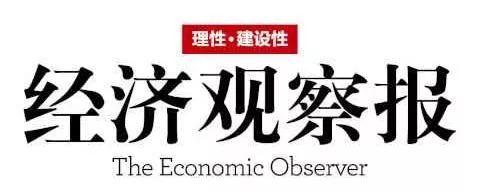 理性·建设性

经济观察报

The Economic Observer